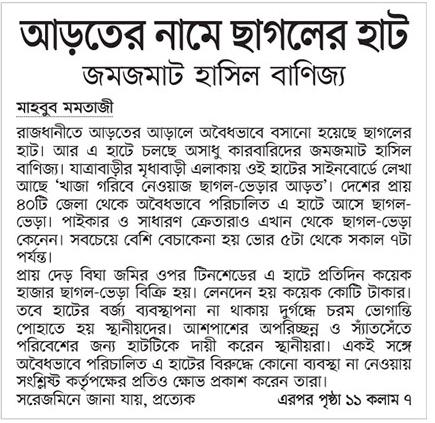 আড়তের নামে ছাগলের হাট
জমজমাট হাসিল বাণিজ্য

মাহবুব মমতাজী

রাজধানীতে আড়তের আড়ালে অবৈধভাবে বসানো হয়েছে ছাগলের হাট। আর এ হাটে চলছে অসাধু কারবারিদের জমজমাট হাসিল বাণিজ্য। যাত্রাবাড়ীর মৃধাবাড়ী এলাকায় ওই হাটের সাইনবোর্ডে লেখা আছে 'খাজা গরিবে নেওয়াজ ছাগল-ভেড়ার আড়ত'। দেশের প্রায় ৪০টি জেলা থেকে অবৈধভাবে পরিচালিত এ হাটে আসে ছাগল-ভেড়া। পাইকার ও সাধারণ ক্রেতারাও এখান থেকে ছাগল-ভেড়া কেনেন। সবচেয়ে বেশি বেচাকেনা হয় ভোর ৫টা থেকে সকাল ৭টা পর্যন্ত।

প্রায় দেড় বিঘা জমির ওপর টিনশেডের এ হাটে প্রতিদিন কয়েক হাজার ছাগল-ভেড়া বিক্রি হয়। লেনদেন হয় কয়েক কোটি টাকার। তবে হাটের বর্জ্য ব্যবস্থাপনা না থাকায় দুর্গন্ধে চরম ভোগান্তি পোহাতে হয় স্থানীয়দের। আশপাশের অপরিচ্ছন্ন ও স্যাঁতসেঁতে পরিবেশের জন্য হাটটিকে দায়ী করেন স্থানীয়রা। একই সঙ্গে অবৈধভাবে পরিচালিত এ হাটের বিরুদ্ধে কোনো ব্যবস্থা না নেওয়ায় সংশ্লিষ্ট কর্তৃপক্ষের প্রতিও ক্ষোভ প্রকাশ করেন তারা।

সরেজমিনে জানা যায়, প্রত্যেক এরপর পৃষ্ঠা ১১ কলাম ৭